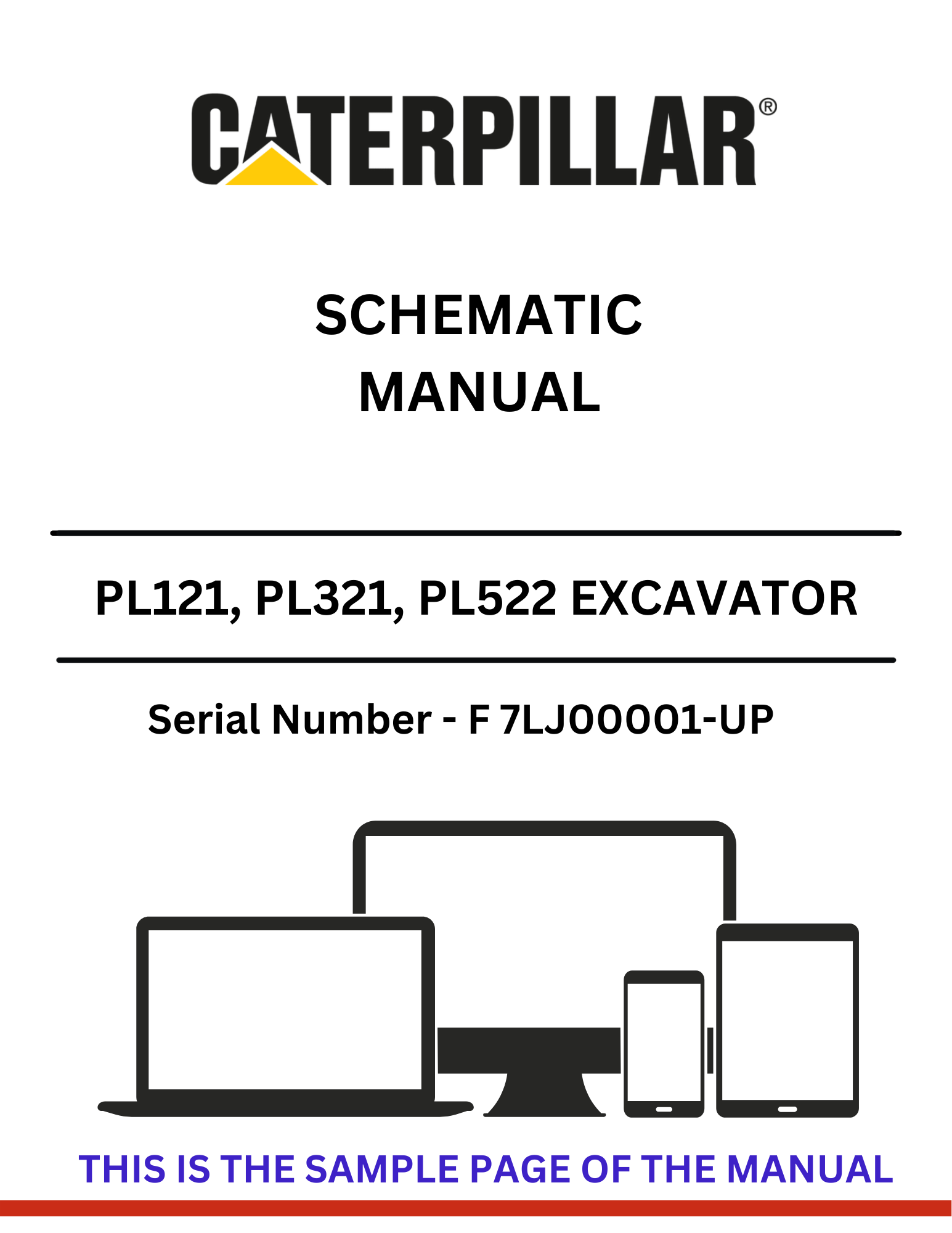 CATERPILLAR®

SCHEMATIC
MANUAL

PL121, PL321, PL522 EXCAVATOR

Serial Number - F 7LJ00001-UP

THIS IS THE SAMPLE PAGE OF THE MANUAL